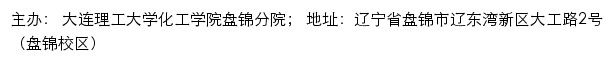 主办： 大连理工大学化工学院盘锦分院； 地址：辽宁省盘锦市辽东湾新区大工路2号（盘锦校区）